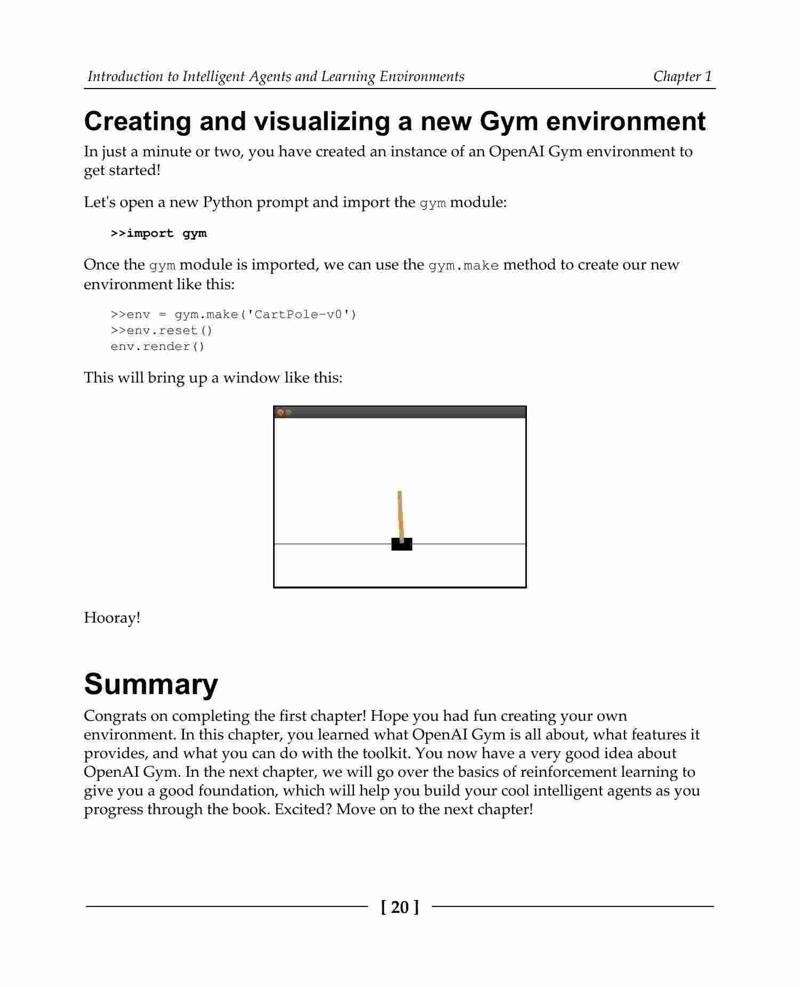 Introduction to Intelligent Agents and Learning Environments    Chapter 1

Creating and visualizing a new Gym environment

In just a minute or two, you have created an instance of an OpenAI Gym environment to get started!

Let's open a new Python prompt and import the gym module:

>>import gym

Once the gym module is imported, we can use the gym.make method to create our new environment like this:

>>env = gym.make('CartPole-v0')
>>env.reset()
env.render()

This will bring up a window like this:

Hooray!

Summary

Congrats on completing the first chapter! Hope you had fun creating your own environment. In this chapter, you learned what OpenAI Gym is all about, what features it provides, and what you can do with the toolkit. You now have a very good idea about OpenAI Gym. In the next chapter, we will go over the basics of reinforcement learning to give you a good foundation, which will help you build your cool intelligent agents as you progress through the book. Excited? Move on to the next chapter!

[ 20 ]